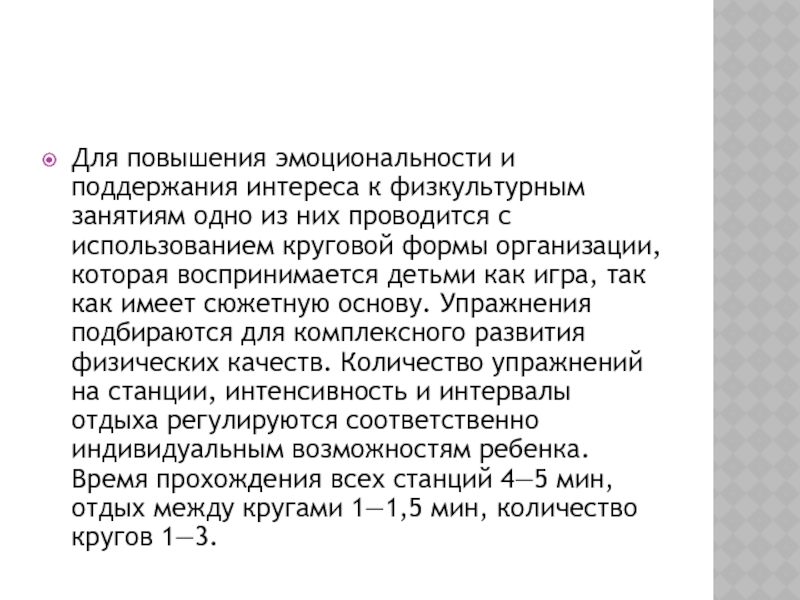 Для повышения эмоциональности и поддержания интереса к физкультурным занятиям одно из них проводится с использованием круговой формы организации, которая воспринимается детьми как игра, так как имеет сюжетную основу. Упражнения подбираются для комплексного развития физических качеств. Количество упражнений на станции, интенсивность и интервалы отдыха регулируются соответственно индивидуальным возможностям ребенка. Время прохождения всех станций 4—5 мин, отдых между кругами 1—1,5 мин, количество кругов 1—3.